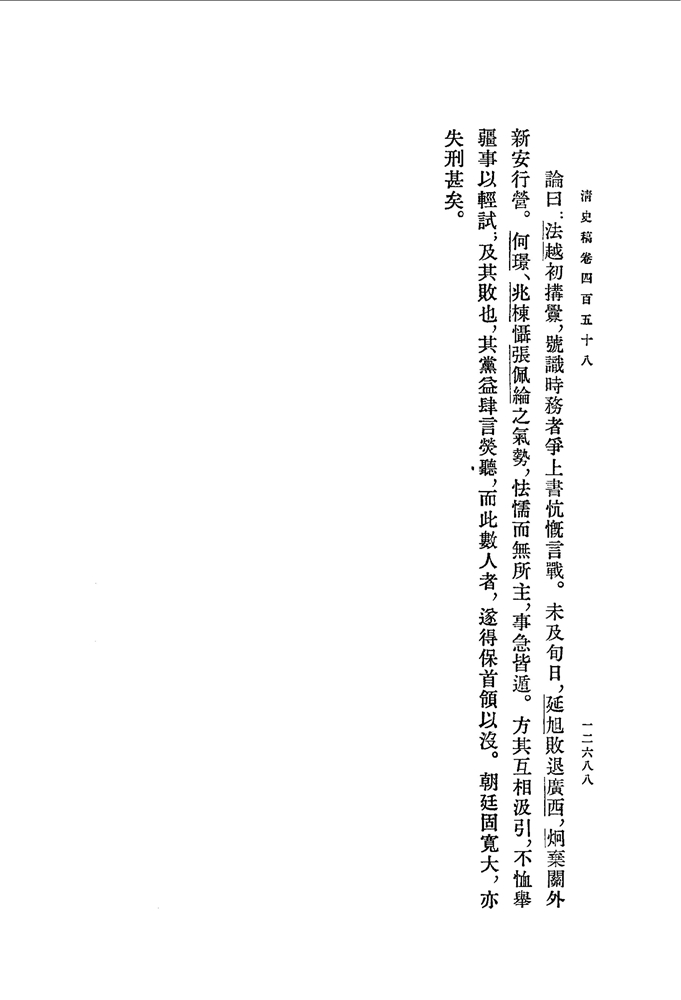 清史稿卷四百五十八

一二六八八

論曰：法越初搆釁，號識時務者爭上書忼慨言戰。未及旬日，延旭敗退廣西，炯棄關外新安行營。何璟、兆棟懾張佩綸之氣勢，怯懦而無所主，事急皆遁。方其互相汲引，不恤舉疆事以輕試；及其敗也，其黨益肆言熒聽，而此數人者，遂得保首領以沒。朝廷固寬大，亦失刑甚矣。